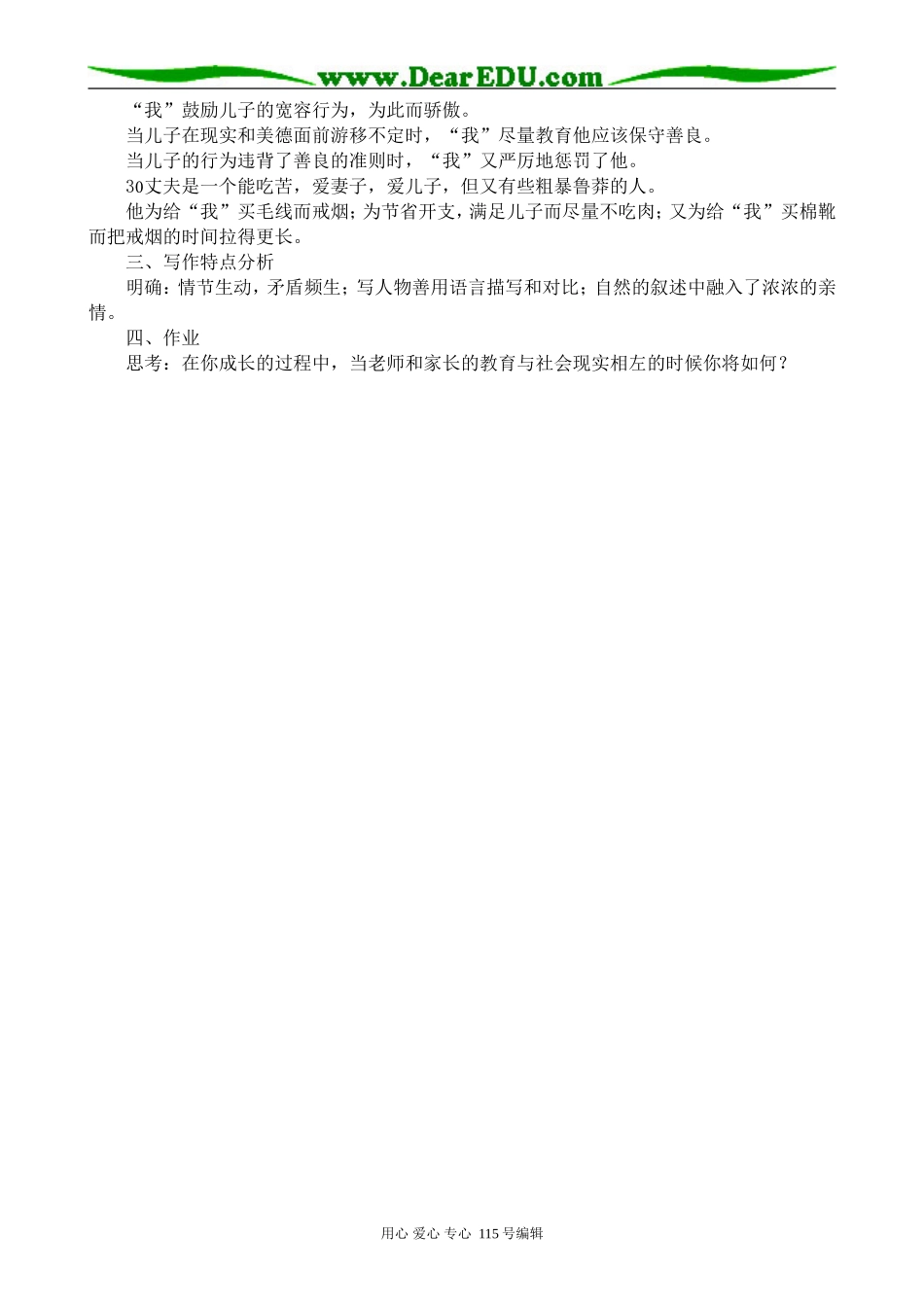 www.DearEDU.com

“我”鼓励儿子的宽容行为，为此而骄傲。

当儿子在现实和美德面前游移不定时，“我”尽量教育他应该保守善良。

当儿子的行为违背了善良的准则时，“我”又严厉地惩罚了他。

30丈夫是一个能吃苦，爱妻子，爱儿子，但又有些粗暴鲁莽的人。

他为给“我”买毛线而戒烟；为节省开支，满足儿子而尽量不吃肉；又为给“我”买棉靴而把戒烟的时间拉得更长。

三、写作特点分析

明确：情节生动，矛盾频生；写人物善用语言描写和对比；自然的叙述中融入了浓浓的亲情。

四、作业

思考：在你成长的过程中，当老师和家长的教育与社会现实相左的时候你将如何？

用心 爱心 专心 115号编辑